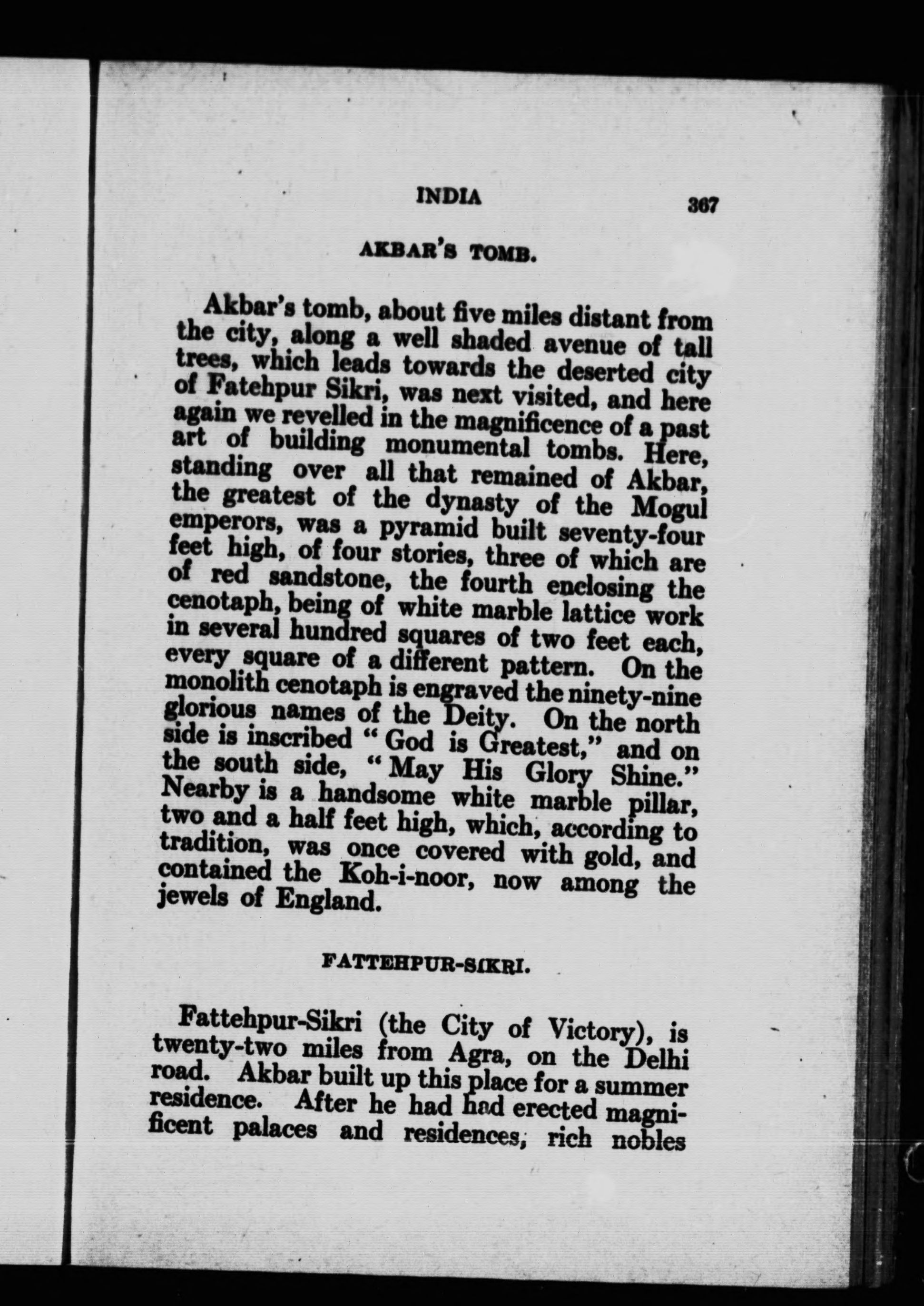 INDIA 367

AKBAR'S TOMB.

Akbar's tomb, about five miles distant from the city, along a well shaded avenue of tall trees, which leads towards the deserted city of Fatehpur Sikri, was next visited, and here again we revelled in the magnificence of a past art of building monumental tombs. Here, standing over all that remained of Akbar, the greatest of the dynasty of the Mogul emperors, was a pyramid built seventy-four feet high, of four stories, three of which are of red sandstone, the fourth enclosing the cenotaph, being of white marble lattice work in several hundred squares of two feet each, every square of a different pattern. On the monolith cenotaph is engraved the ninety-nine glorious names of the Deity. On the north side is inscribed "God is Greatest," and on the south side, "May His Glory Shine." Nearby is a handsome white marble pillar, two and a half feet high, which, according to tradition, was once covered with gold, and contained the Koh-i-noor, now among the jewels of England.

FATTEHPUR-SIKRI.

Fattehpur-Sikri (the City of Victory), is twenty-two miles from Agra, on the Delhi road. Akbar built up this place for a summer residence. After he had had erected magnificent palaces and residences, rich nobles